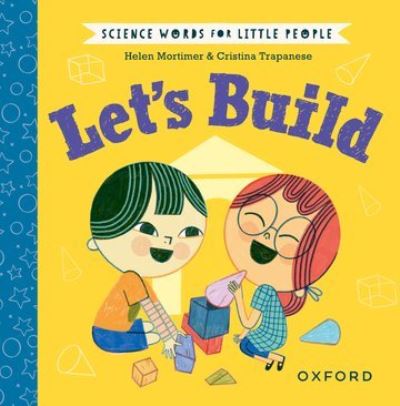 SCIENCE WORDS FOR LITTLE PEOPLE

Helen Mortimer & Cristina Trapanese

Let's Build

OXFORD